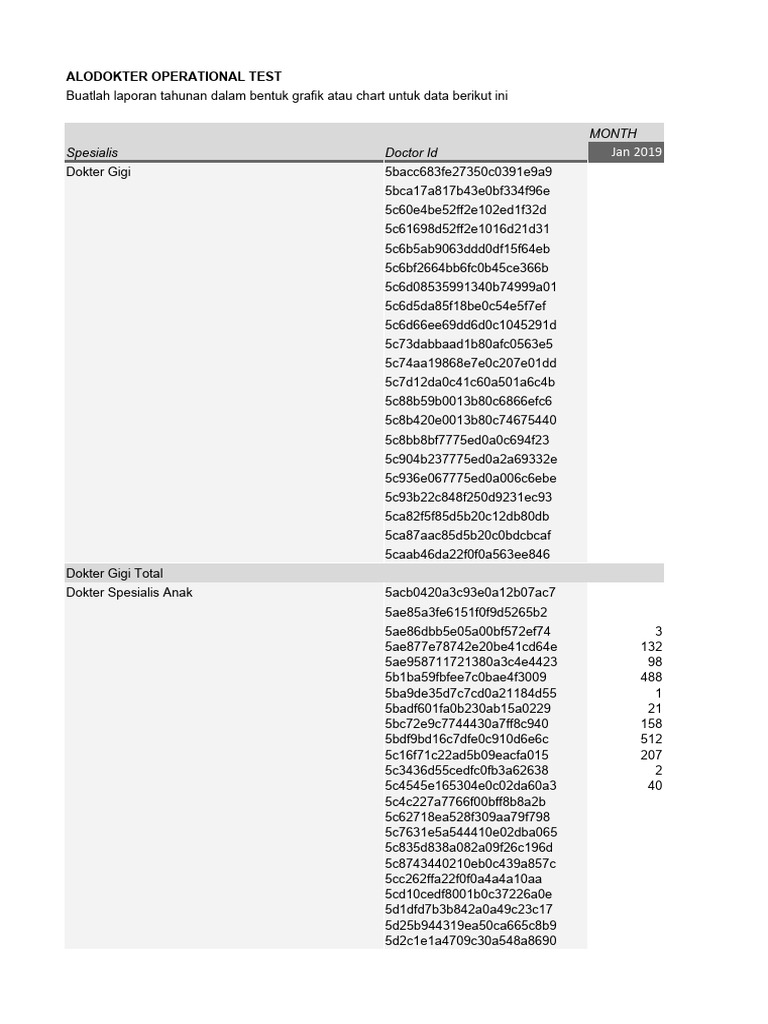 ALODOKTER OPERATIONAL TEST
Buatlah laporan tahunan dalam bentuk grafik atau chart untuk data berikut ini

| Spesialis | Doctor Id | MONTH Jan 2019 |
|---|---|---|
| Dokter Gigi | 5bacc683fe27350c0391e9a9 | |
| | 5bca17a817b43e0bf334f96e | |
| | 5c60e4be52ff2e102ed1f32d | |
| | 5c61698d52ff2e1016d21d31 | |
| | 5c6b5ab9063ddd0df15f64eb | |
| | 5c6bf2664bb6fc0b45ce366b | |
| | 5c6d08535991340b74999a01 | |
| | 5c6d5da85f18be0c54e5f7ef | |
| | 5c6d66ee69dd6d0c1045291d | |
| | 5c73dabbaad1b80afc0563e5 | |
| | 5c74aa19868e7e0c207e01dd | |
| | 5c7d12da0c41c60a501a6c4b | |
| | 5c88b59b0013b80c6866efc6 | |
| | 5c8b420e0013b80c74675440 | |
| | 5c8bb8bf7775ed0a0c694f23 | |
| | 5c904b237775ed0a2a69332e | |
| | 5c936e067775ed0a006c6ebe | |
| | 5c93b22c848f250d9231ec93 | |
| | 5ca82f5f85d5b20c12db80db | |
| | 5ca87aac85d5b20c0bdcbcaf | |
| | 5caab46da22f0f0a563ee846 | |
| Dokter Gigi Total | | |
| Dokter Spesialis Anak | 5acb0420a3c93e0a12b07ac7 | |
| | 5ae85a3fe6151f0f9d5265b2 | |
| | 5ae86dbb5e05a00bf572ef74 | 3 |
| | 5ae877e78742e20be41cd64e | 132 |
| | 5ae958711721380a3c4e4423 | 98 |
| | 5b1ba59fbfee7c0bae4f3009 | 488 |
| | 5ba9de35d7c7cd0a21184d55 | 1 |
| | 5badf601fa0b230ab15a0229 | 21 |
| | 5bc72e9c7744430a7ff8c940 | 158 |
| | 5bdf9bd16c7dfe0c910d6e6c | 512 |
| | 5c16f71c22ad5b09eacfa015 | 207 |
| | 5c3436d55cedfc0fb3a62638 | 2 |
| | 5c4545e165304e0c02da60a3 | 40 |
| | 5c4c227a7766f00bff8b8a2b | |
| | 5c62718ea528f309aa79f798 | |
| | 5c7631e5a544410e02dba065 | |
| | 5c835d838a082a09f26c196d | |
| | 5c8743440210eb0c439a857c | |
| | 5cc262ffa22f0f0a4a4a10aa | |
| | 5cd10cedf8001b0c37226a0e | |
| | 5d1dfd7b3b842a0a49c23c17 | |
| | 5d25b944319ea50ca665c8b9 | |
| | 5d2c1e1a4709c30a548a8690 | |